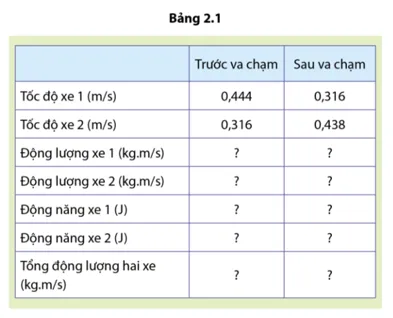 Bảng 2.1

| | Trước va chạm | Sau va chạm |
|---|---|---|
| Tốc độ xe 1 (m/s) | 0,444 | 0,316 |
| Tốc độ xe 2 (m/s) | 0,316 | 0,438 |
| Động lượng xe 1 (kg.m/s) | ? | ? |
| Động lượng xe 2 (kg.m/s) | ? | ? |
| Động năng xe 1 (J) | ? | ? |
| Động năng xe 2 (J) | ? | ? |
| Tổng động lượng hai xe (kg.m/s) | ? | ? |